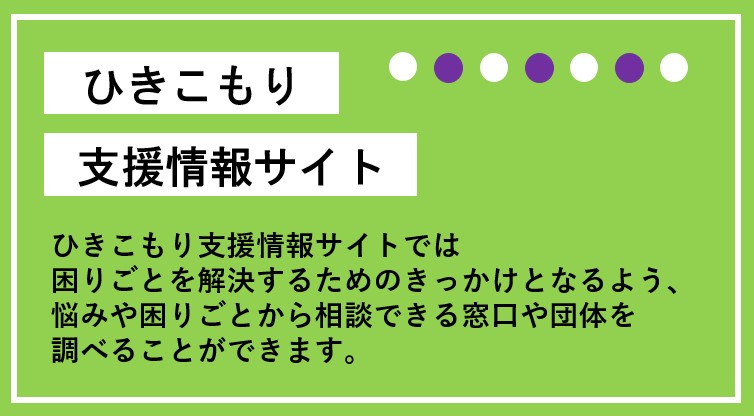 ひきこもり

支援情報サイト

ひきこもり支援情報サイトでは
困りごとを解決するためのきっかけとなるよう、
悩みや困りごとから相談できる窓口や団体を
調べることができます。